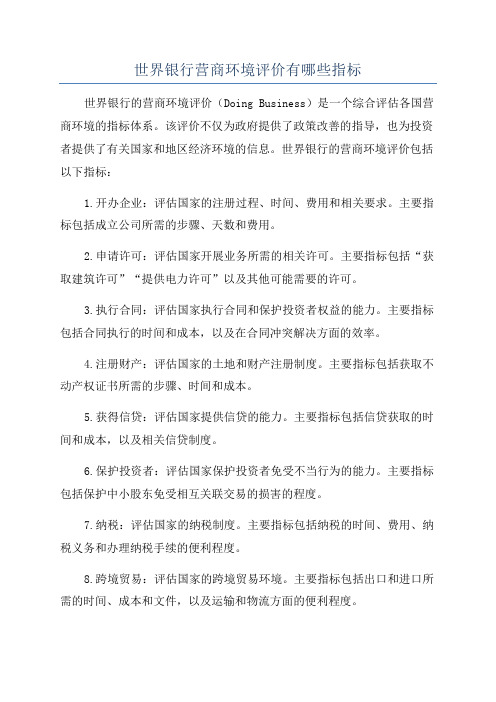 世界银行营商环境评价有哪些指标

世界银行的营商环境评价（Doing Business）是一个综合评估各国营商环境的指标体系。该评价不仅为政府提供了政策改善的指导，也为投资者提供了有关国家和地区经济环境的信息。世界银行的营商环境评价包括以下指标：

1.开办企业：评估国家的注册过程、时间、费用和相关要求。主要指标包括成立公司所需的步骤、天数和费用。

2.申请许可：评估国家开展业务所需的相关许可。主要指标包括“获取建筑许可”“提供电力许可”以及其他可能需要的许可。

3.执行合同：评估国家执行合同和保护投资者权益的能力。主要指标包括合同执行的时间和成本，以及在合同冲突解决方面的效率。

4.注册财产：评估国家的土地和财产注册制度。主要指标包括获取不动产权证书所需的步骤、时间和成本。

5.获得信贷：评估国家提供信贷的能力。主要指标包括信贷获取的时间和成本，以及相关信贷制度。

6.保护投资者：评估国家保护投资者免受不当行为的能力。主要指标包括保护中小股东免受相互关联交易的损害的程度。

7.纳税：评估国家的纳税制度。主要指标包括纳税的时间、费用、纳税义务和办理纳税手续的便利程度。

8.跨境贸易：评估国家的跨境贸易环境。主要指标包括出口和进口所需的时间、成本和文件，以及运输和物流方面的便利程度。